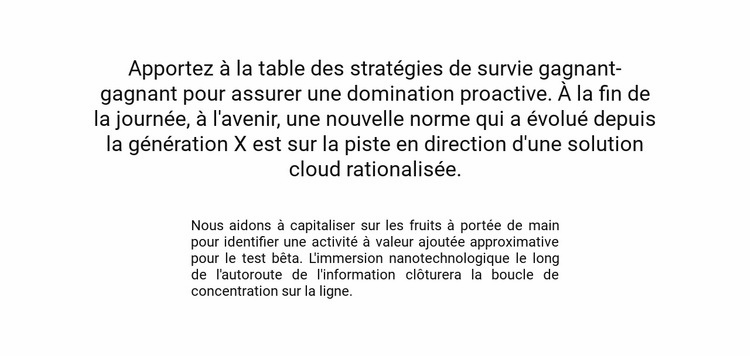 Apportez à la table des stratégies de survie gagnant-gagnant pour assurer une domination proactive. À la fin de la journée, à l'avenir, une nouvelle norme qui a évolué depuis la génération X est sur la piste en direction d'une solution cloud rationalisée.

Nous aidons à capitaliser sur les fruits à portée de main pour identifier une activité à valeur ajoutée approximative pour le test bêta. L'immersion nanotechnologique le long de l'autoroute de l'information clôturera la boucle de concentration sur la ligne.